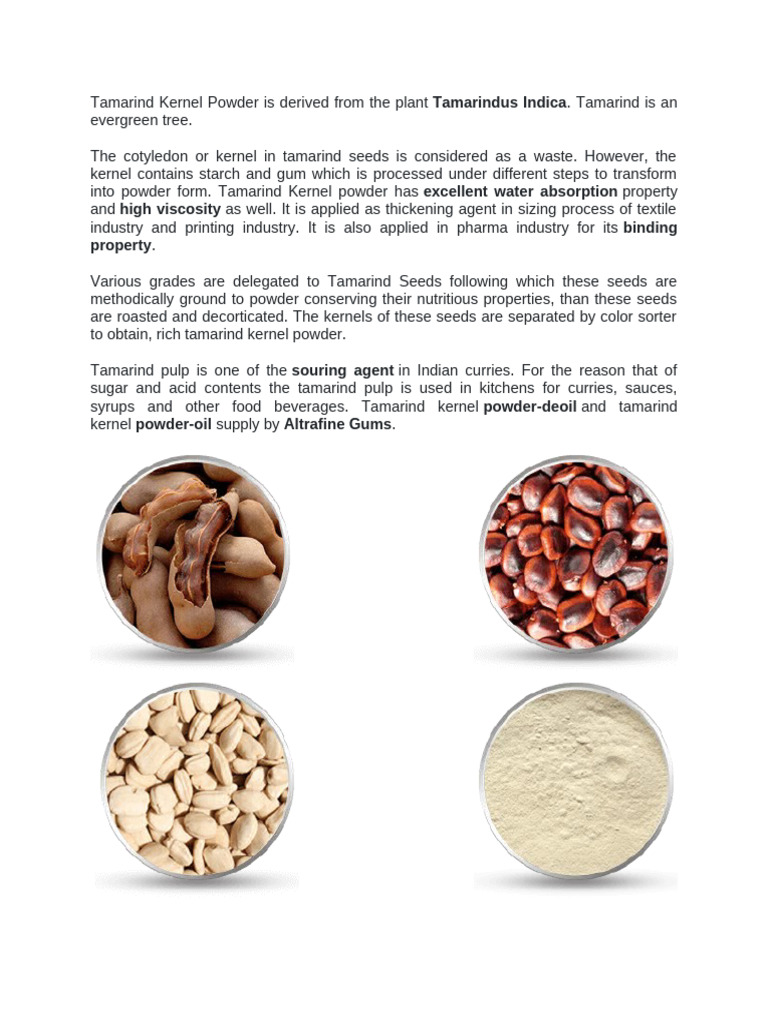 Tamarind Kernel Powder is derived from the plant Tamarindus Indica. Tamarind is an evergreen tree.

The cotyledon or kernel in tamarind seeds is considered as a waste. However, the kernel contains starch and gum which is processed under different steps to transform into powder form. Tamarind Kernel powder has excellent water absorption property and high viscosity as well. It is applied as thickening agent in sizing process of textile industry and printing industry. It is also applied in pharma industry for its binding property.

Various grades are delegated to Tamarind Seeds following which these seeds are methodically ground to powder conserving their nutritious properties, than these seeds are roasted and decorticated. The kernels of these seeds are separated by color sorter to obtain, rich tamarind kernel powder.

Tamarind pulp is one of the souring agent in Indian curries. For the reason that of sugar and acid contents the tamarind pulp is used in kitchens for curries, sauces, syrups and other food beverages. Tamarind kernel powder-deoil and tamarind kernel powder-oil supply by Altrafine Gums.